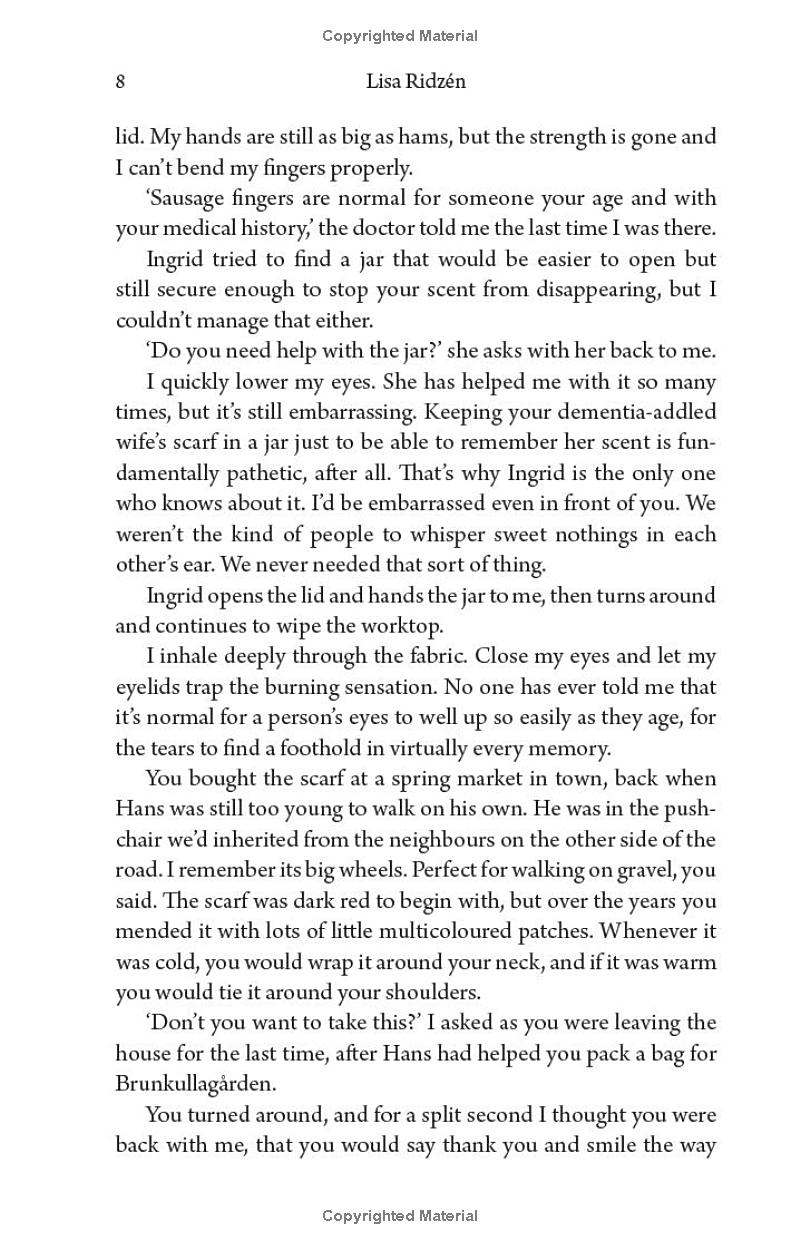 Copyrighted Material

8 Lisa Ridzén

lid. My hands are still as big as hams, but the strength is gone and I can't bend my fingers properly.

'Sausage fingers are normal for someone your age and with your medical history,' the doctor told me the last time I was there.

Ingrid tried to find a jar that would be easier to open but still secure enough to stop your scent from disappearing, but I couldn't manage that either.

'Do you need help with the jar?' she asks with her back to me.

I quickly lower my eyes. She has helped me with it so many times, but it's still embarrassing. Keeping your dementia-addled wife's scarf in a jar just to be able to remember her scent is fundamentally pathetic, after all. That's why Ingrid is the only one who knows about it. I'd be embarrassed even in front of you. We weren't the kind of people to whisper sweet nothings in each other's ear. We never needed that sort of thing.

Ingrid opens the lid and hands the jar to me, then turns around and continues to wipe the worktop.

I inhale deeply through the fabric. Close my eyes and let my eyelids trap the burning sensation. No one has ever told me that it's normal for a person's eyes to well up so easily as they age, for the tears to find a foothold in virtually every memory.

You bought the scarf at a spring market in town, back when Hans was still too young to walk on his own. He was in the pushchair we'd inherited from the neighbours on the other side of the road. I remember its big wheels. Perfect for walking on gravel, you said. The scarf was dark red to begin with, but over the years you mended it with lots of little multicoloured patches. Whenever it was cold, you would wrap it around your neck, and if it was warm you would tie it around your shoulders.

'Don't you want to take this?' I asked as you were leaving the house for the last time, after Hans had helped you pack a bag for Brunkullagården.

You turned around, and for a split second I thought you were back with me, that you would say thank you and smile the way

Copyrighted Material